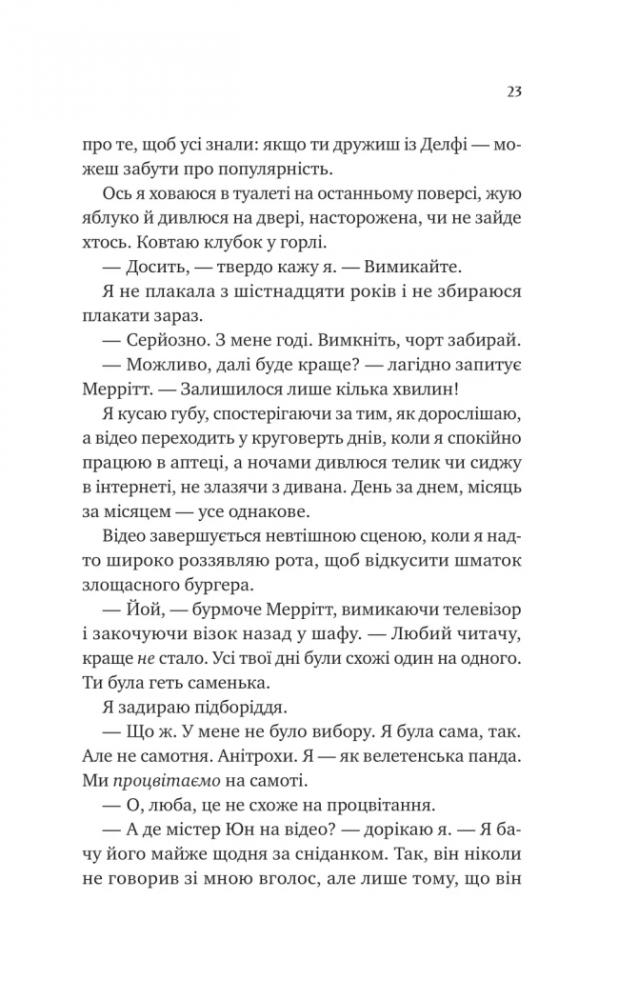 23

про те, щоб усі знали: якщо ти дружиш із Делфі — можеш забути про популярність.

Ось я ховаюся в туалеті на останньому поверсі, жую яблуко й дивлюся на двері, насторожена, чи не зайде хтось. Ковтаю клубок у горлі.

— Досить, — твердо кажу я. — Вимикайте.

Я не плакала з шістнадцяти років і не збираюся плакати зараз.

— Серйозно. З мене годі. Вимкніть, чорт забирай.

— Можливо, далі буде краще? — лагідно запитує Меррітт. — Залишилося лише кілька хвилин!

Я кусаю губу, спостерігаючи за тим, як дорослішаю, а відео переходить у круговерть днів, коли я спокійно працюю в аптеці, а ночами дивлюся телик чи сиджу в інтернеті, не злазячи з дивана. День за днем, місяць за місяцем — усе однакове.

Відео завершується невтішною сценою, коли я надто широко роззявляю рота, щоб відкусити шматок злощасного бургера.

— Йой, — бурмоче Меррітт, вимикаючи телевізор і закочуючи візок назад у шафу. — Любий читачу, краще не стало. Усі твої дні були схожі один на одного. Ти була геть саменька.

Я задираю підборіддя.

— Що ж. У мене не було вибору. Я була сама, так. Але не самотня. Анітрохи. Я — як велетенська панда. Ми процвітаємо на самоті.

— О, люба, це не схоже на процвітання.

— А де містер Юн на відео? — дорікаю я. — Я бачу його майже щодня за сніданком. Так, він ніколи не говорив зі мною вголос, але лише тому, що він